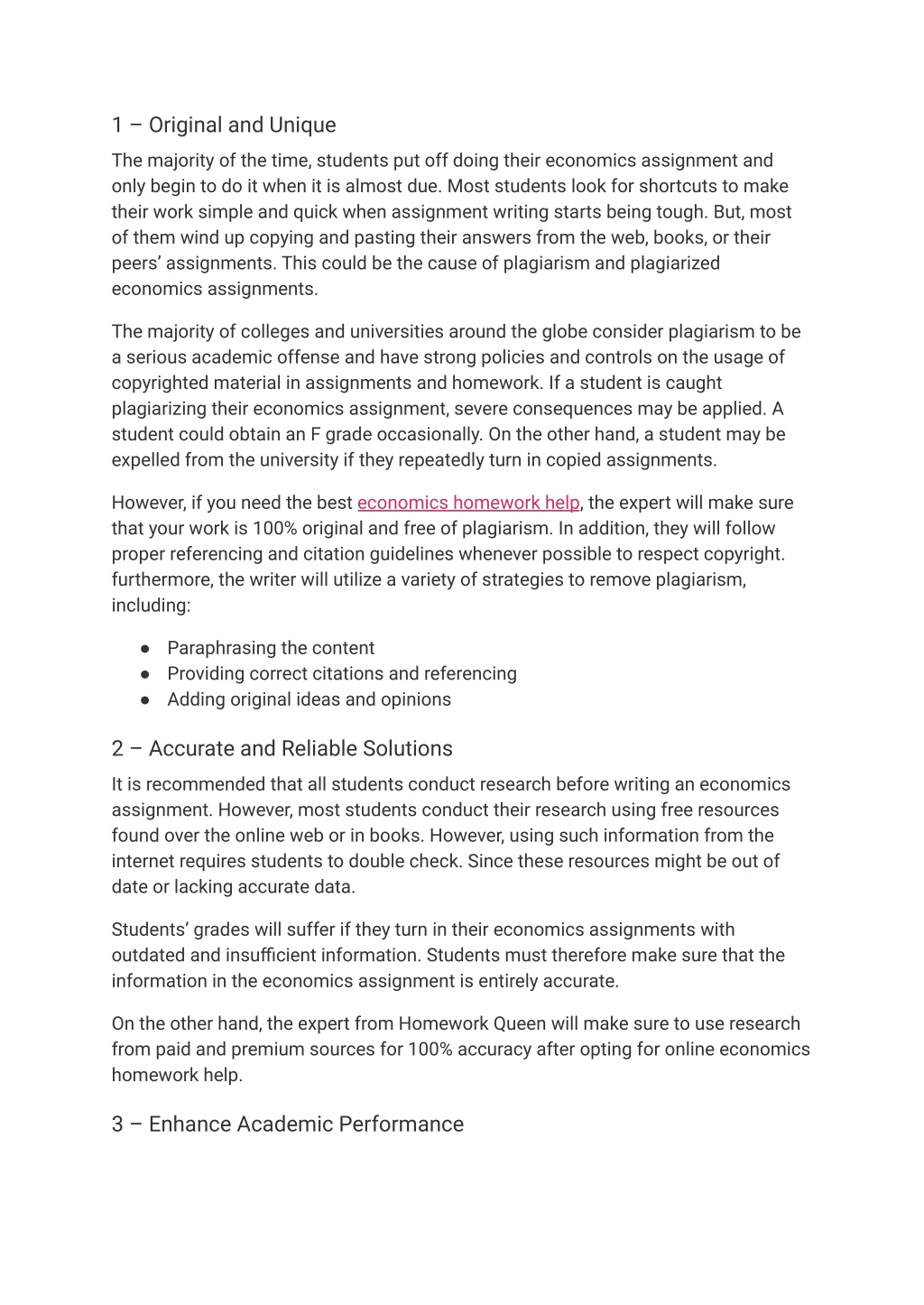 1 – Original and Unique

The majority of the time, students put off doing their economics assignment and only begin to do it when it is almost due. Most students look for shortcuts to make their work simple and quick when assignment writing starts being tough. But, most of them wind up copying and pasting their answers from the web, books, or their peers' assignments. This could be the cause of plagiarism and plagiarized economics assignments.

The majority of colleges and universities around the globe consider plagiarism to be a serious academic offense and have strong policies and controls on the usage of copyrighted material in assignments and homework. If a student is caught plagiarizing their economics assignment, severe consequences may be applied. A student could obtain an F grade occasionally. On the other hand, a student may be expelled from the university if they repeatedly turn in copied assignments.

However, if you need the best economics homework help, the expert will make sure that your work is 100% original and free of plagiarism. In addition, they will follow proper referencing and citation guidelines whenever possible to respect copyright. furthermore, the writer will utilize a variety of strategies to remove plagiarism, including:

● Paraphrasing the content
● Providing correct citations and referencing
● Adding original ideas and opinions

2 – Accurate and Reliable Solutions

It is recommended that all students conduct research before writing an economics assignment. However, most students conduct their research using free resources found over the online web or in books. However, using such information from the internet requires students to double check. Since these resources might be out of date or lacking accurate data.

Students' grades will suffer if they turn in their economics assignments with outdated and insufficient information. Students must therefore make sure that the information in the economics assignment is entirely accurate.

On the other hand, the expert from Homework Queen will make sure to use research from paid and premium sources for 100% accuracy after opting for online economics homework help.

3 – Enhance Academic Performance